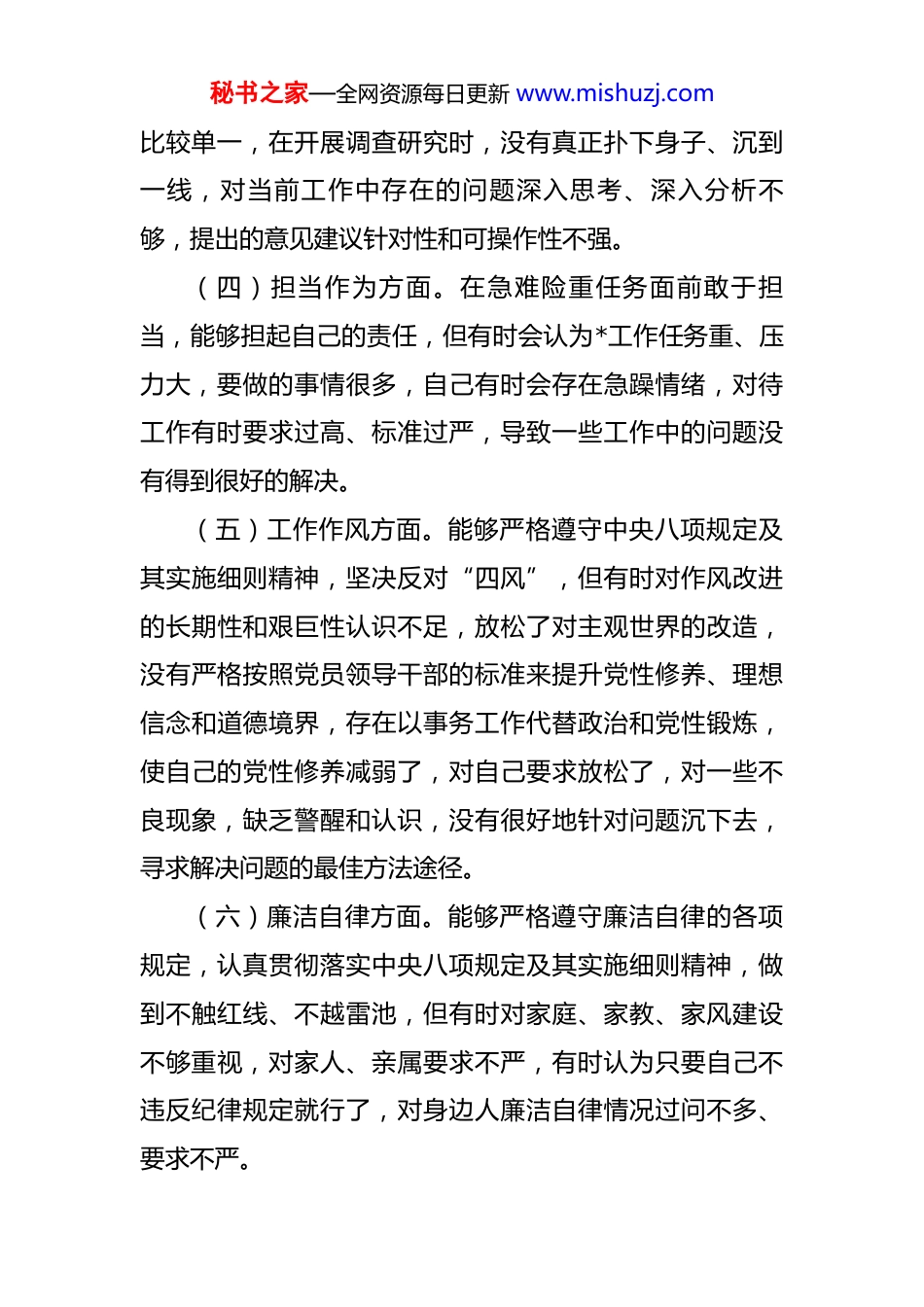 秘书之家—全网资源每日更新 www.mishuzj.com

比较单一，在开展调查研究时，没有真正扑下身子、沉到一线，对当前工作中存在的问题深入思考、深入分析不够，提出的意见建议针对性和可操作性不强。

（四）担当作为方面。在急难险重任务面前敢于担当，能够担起自己的责任，但有时会认为*工作任务重、压力大，要做的事情很多，自己有时会存在急躁情绪，对待工作有时要求过高、标准过严，导致一些工作中的问题没有得到很好的解决。

（五）工作作风方面。能够严格遵守中央八项规定及其实施细则精神，坚决反对“四风”，但有时对作风改进的长期性和艰巨性认识不足，放松了对主观世界的改造，没有严格按照党员领导干部的标准来提升党性修养、理想信念和道德境界，存在以事务工作代替政治和党性锻炼，使自己的党性修养减弱了，对自己要求放松了，对一些不良现象，缺乏警醒和认识，没有很好地针对问题沉下去，寻求解决问题的最佳方法途径。

（六）廉洁自律方面。能够严格遵守廉洁自律的各项规定，认真贯彻落实中央八项规定及其实施细则精神，做到不触红线、不越雷池，但有时对家庭、家教、家风建设不够重视，对家人、亲属要求不严，有时认为只要自己不违反纪律规定就行了，对身边人廉洁自律情况过问不多、要求不严。